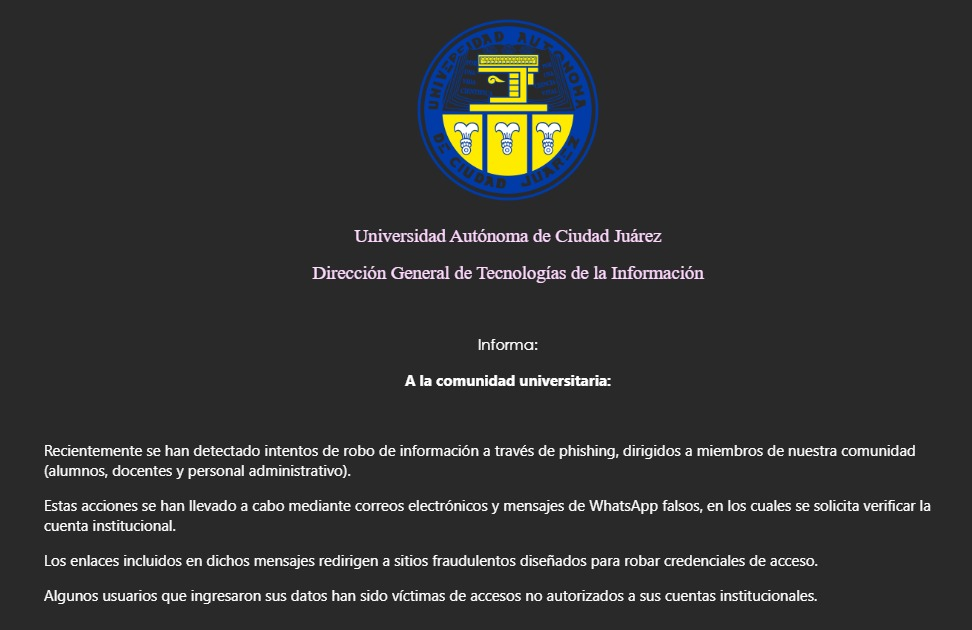 UNIVERSIDAD AUTÓNOMA DE CIUDAD JUÁREZ

Universidad Autónoma de Ciudad Juárez

Dirección General de Tecnologías de la Información

Informa:

A la comunidad universitaria:

Recientemente se han detectado intentos de robo de información a través de phishing, dirigidos a miembros de nuestra comunidad (alumnos, docentes y personal administrativo).

Estas acciones se han llevado a cabo mediante correos electrónicos y mensajes de WhatsApp falsos, en los cuales se solicita verificar la cuenta institucional.

Los enlaces incluidos en dichos mensajes redirigen a sitios fraudulentos diseñados para robar credenciales de acceso.

Algunos usuarios que ingresaron sus datos han sido víctimas de accesos no autorizados a sus cuentas institucionales.